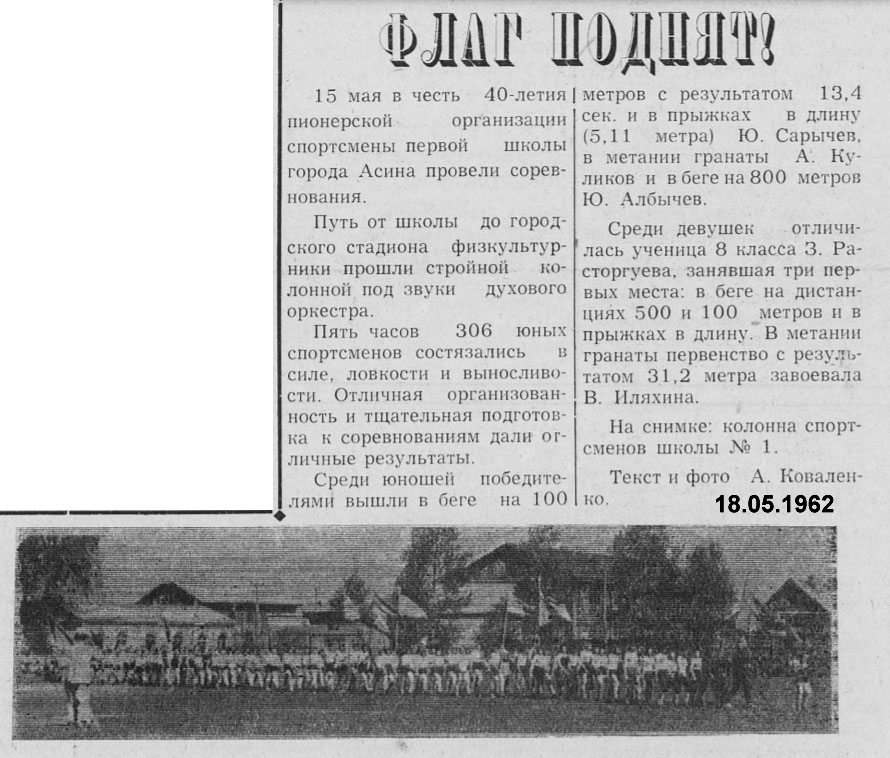 ФЛАГ ПОДНЯТ!

15 мая в честь 40-летия пионерской организации спортсмены первой школы города Асина провели соревнования.

Путь от школы до городского стадиона физкультурники прошли стройной колонной под звуки духового оркестра.

Пять часов 306 юных спортсменов состязались в силе, ловкости и выносливости. Отличная организованность и тщательная подготовка к соревнованиям дали отличные результаты.

Среди юношей победителями вышли в беге на 100 метров с результатом 13,4 сек. и в прыжках в длину (5,11 метра) Ю. Сарычев, в метании гранаты А. Куликов и в беге на 800 метров Ю. Албычев.

Среди девушек отличилась ученица 8 класса З. Расторгуева, занявшая три первых места: в беге на дистанциях 500 и 100 метров и в прыжках в длину. В метании гранаты первенство с результатом 31,2 метра завоевала В. Иляхина.

На снимке: колонна спортсменов школы № 1.

Текст и фото А. Коваленко.

18.05.1962